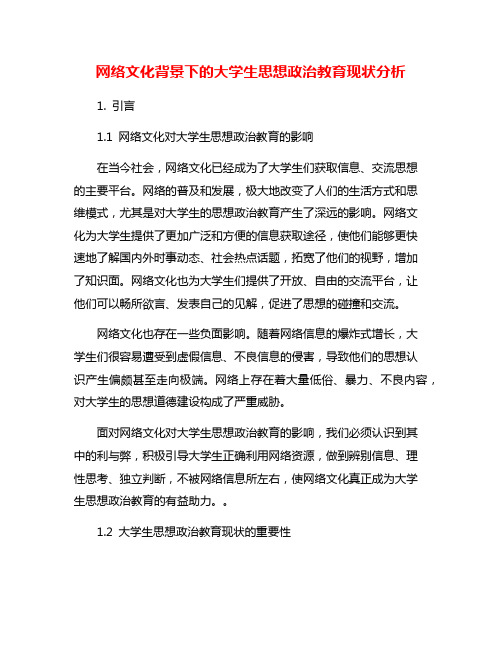 网络文化背景下的大学生思想政治教育现状分析

1. 引言

1.1 网络文化对大学生思想政治教育的影响

在当今社会，网络文化已经成为了大学生们获取信息、交流思想的主要平台。网络的普及和发展，极大地改变了人们的生活方式和思维模式，尤其是对大学生的思想政治教育产生了深远的影响。网络文化为大学生提供了更加广泛和方便的信息获取途径，使他们能够更快速地了解国内外时事动态、社会热点话题，拓宽了他们的视野，增加了知识面。网络文化也为大学生们提供了开放、自由的交流平台，让他们可以畅所欲言、发表自己的见解，促进了思想的碰撞和交流。

网络文化也存在一些负面影响。随着网络信息的爆炸式增长，大学生们很容易遭受到虚假信息、不良信息的侵害，导致他们的思想认识产生偏颇甚至走向极端。网络上存在着大量低俗、暴力、不良内容，对大学生的思想道德建设构成了严重威胁。

面对网络文化对大学生思想政治教育的影响，我们必须认识到其中的利与弊，积极引导大学生正确利用网络资源，做到辨别信息、理性思考、独立判断，不被网络信息所左右，使网络文化真正成为大学生思想政治教育的有益助力。。

1.2 大学生思想政治教育现状的重要性